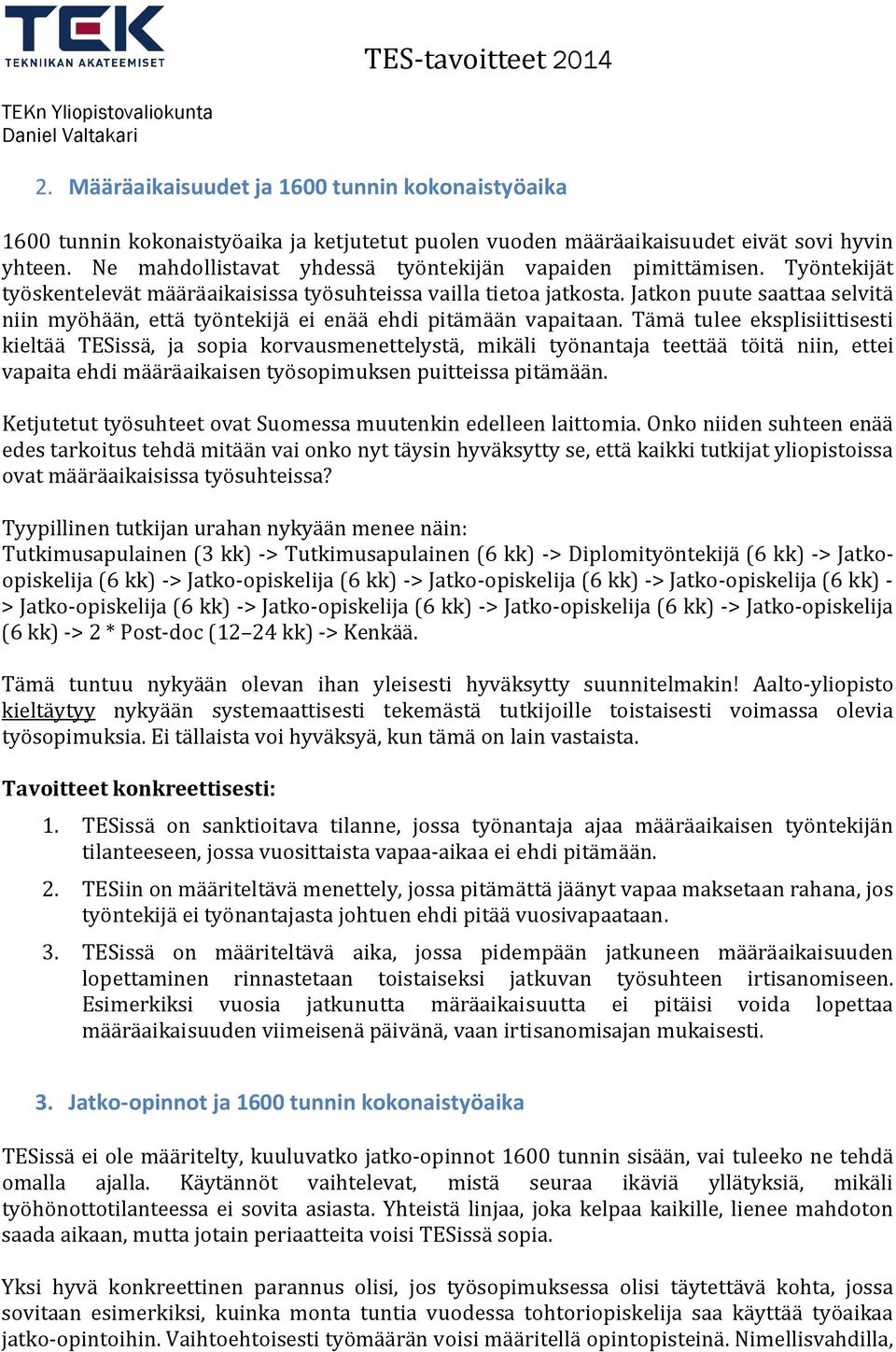 TEK
TEKNIIKAN AKATEEMISET

TES-tavoitteet 2014

TEKn Yliopistovaliokunta
Daniel Valtakari

2. Määräaikaisuudet ja 1600 tunnin kokonaistyöaika

1600 tunnin kokonaistyöaika ja ketjutetut puolen vuoden määräaikaisuudet eivät sovi hyvin yhteen. Ne mahdollistavat yhdessä työntekijän vapaiden pimittämisen. Työntekijät työskentelevät määräaikaisissa työsuhteissa vailla tietoa jatkosta. Jatkon puute saattaa selvitä niin myöhään, että työntekijä ei enää ehdi pitämään vapaitaan. Tämä tulee eksplisiittisesti kieltää TESissä, ja sopia korvausmenettelystä, mikäli työnantaja teettää töitä niin, ettei vapaita ehdi määräaikaisen työsopimuksen puitteissa pitämään.

Ketjutetut työsuhteet ovat Suomessa muutenkin edelleen laittomia. Onko niiden suhteen enää edes tarkoitus tehdä mitään vai onko nyt täysin hyväksytty se, että kaikki tutkijat yliopistoissa ovat määräaikaisissa työsuhteissa?

Tyypillinen tutkijan urahan nykyään menee näin:
Tutkimusapulainen (3 kk) -> Tutkimusapulainen (6 kk) -> Diplomityöntekijä (6 kk) -> Jatko-opiskelija (6 kk) -> Jatko-opiskelija (6 kk) -> Jatko-opiskelija (6 kk) -> Jatko-opiskelija (6 kk) -> Jatko-opiskelija (6 kk) -> Jatko-opiskelija (6 kk) -> Jatko-opiskelija (6 kk) -> Jatko-opiskelija (6 kk) -> 2 * Post-doc (12–24 kk) -> Kenkää.

Tämä tuntuu nykyään olevan ihan yleisesti hyväksytty suunnitelmakin! Aalto-yliopisto kieltäytyy nykyään systemaattisesti tekemästä tutkijoille toistaisesti voimassa olevia työsopimuksia. Ei tällaista voi hyväksyä, kun tämä on lain vastaista.

Tavoitteet konkreettisesti:

1. TESissä on sanktioitava tilanne, jossa työnantaja ajaa määräaikaisen työntekijän tilanteeseen, jossa vuosittaista vapaa-aikaa ei ehdi pitämään.

2. TESiin on määriteltävä menettely, jossa pitämättä jäänyt vapaa maksetaan rahana, jos työntekijä ei työnantajasta johtuen ehdi pitää vuosivapaataan.

3. TESissä on määriteltävä aika, jossa pidempään jatkuneen määräaikaisuuden lopettaminen rinnastetaan toistaiseksi jatkuvan työsuhteen irtisanomiseen. Esimerkiksi vuosia jatkunutta märäaikaisuutta ei pitäisi voida lopettaa määräaikaisuuden viimeisenä päivänä, vaan irtisanomisajan mukaisesti.

3. Jatko-opinnot ja 1600 tunnin kokonaistyöaika

TESissä ei ole määritelty, kuuluvatko jatko-opinnot 1600 tunnin sisään, vai tuleeko ne tehdä omalla ajalla. Käytännöt vaihtelevat, mistä seuraa ikäviä yllätyksiä, mikäli työhönottotilanteessa ei sovita asiasta. Yhteistä linjaa, joka kelpaa kaikille, lienee mahdoton saada aikaan, mutta jotain periaatteita voisi TESissä sopia.

Yksi hyvä konkreettinen parannus olisi, jos työsopimuksessa olisi täytettävä kohta, jossa sovitaan esimerkiksi, kuinka monta tuntia vuodessa tohtoriopiskelija saa käyttää työaikaa jatko-opintoihin. Vaihtoehtoisesti työmäärän voisi määritellä opintopisteinä. Nimellisvahdilla,